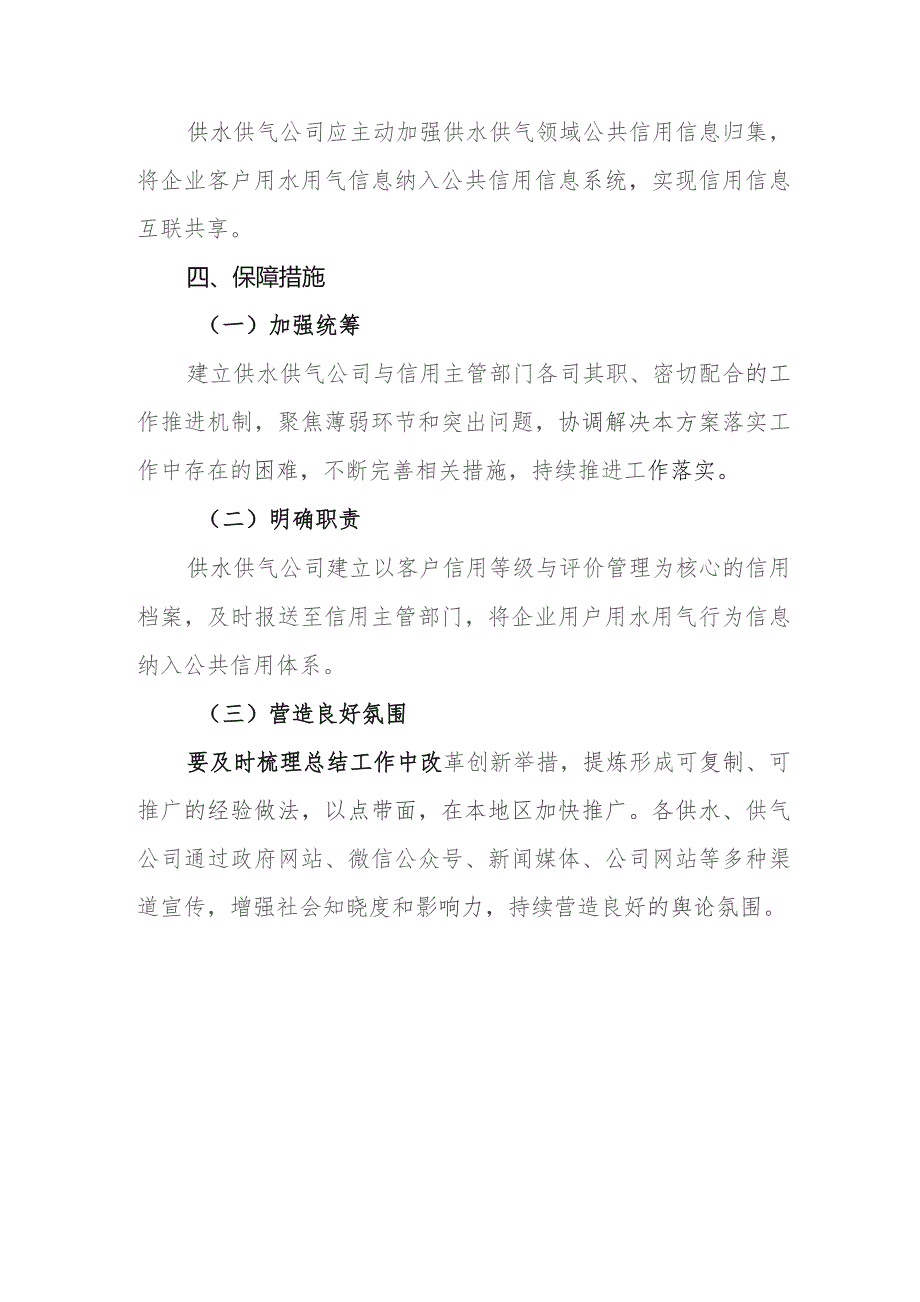 供水供气公司应主动加强供水供气领域公共信用信息归集，将企业客户用水用气信息纳入公共信用信息系统，实现信用信息互联共享。

四、保障措施

（一）加强统筹

建立供水供气公司与信用主管部门各司其职、密切配合的工作推进机制，聚焦薄弱环节和突出问题，协调解决本方案落实工作中存在的困难，不断完善相关措施，持续推进工作落实。

（二）明确职责

供水供气公司建立以客户信用等级与评价管理为核心的信用档案，及时报送至信用主管部门，将企业用户用水用气行为信息纳入公共信用体系。

（三）营造良好氛围

要及时梳理总结工作中改革创新举措，提炼形成可复制、可推广的经验做法，以点带面，在本地区加快推广。各供水、供气公司通过政府网站、微信公众号、新闻媒体、公司网站等多种渠道宣传，增强社会知晓度和影响力，持续营造良好的舆论氛围。